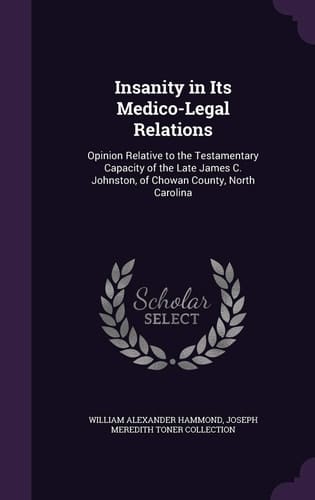 Insanity in Its Medico-Legal Relations

Opinion Relative to the Testamentary Capacity of the Late James C. Johnston, of Chowan County, North Carolina

Scholar
SELECT

WILLIAM ALEXANDER HAMMOND, JOSEPH MEREDITH TONER COLLECTION